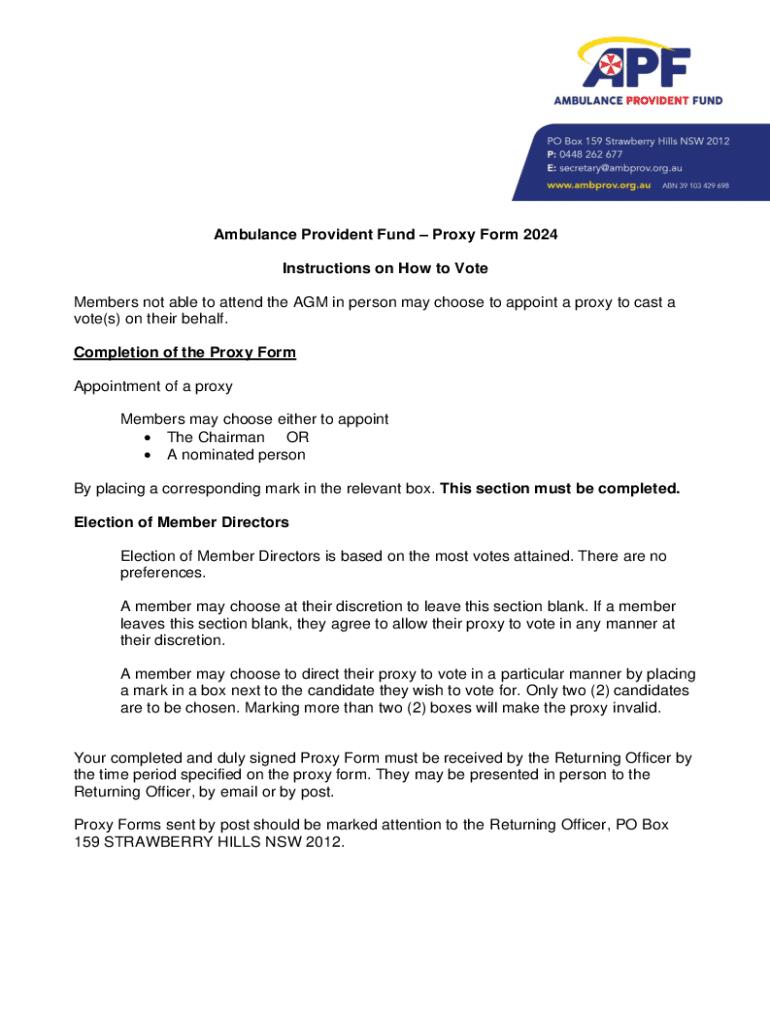 APF
AMBULANCE PROVIDENT FUND

PO Box 159 Strawberry Hills NSW 2012
P: 0448 262 677
E: secretary@ambprov.org.au
www.ambprov.org.au ABN 39 103 429 698

Ambulance Provident Fund – Proxy Form 2024

Instructions on How to Vote

Members not able to attend the AGM in person may choose to appoint a proxy to cast a vote(s) on their behalf.

Completion of the Proxy Form

Appointment of a proxy

Members may choose either to appoint
• The Chairman OR
• A nominated person

By placing a corresponding mark in the relevant box. This section must be completed.

Election of Member Directors

Election of Member Directors is based on the most votes attained. There are no preferences.

A member may choose at their discretion to leave this section blank. If a member leaves this section blank, they agree to allow their proxy to vote in any manner at their discretion.

A member may choose to direct their proxy to vote in a particular manner by placing a mark in a box next to the candidate they wish to vote for. Only two (2) candidates are to be chosen. Marking more than two (2) boxes will make the proxy invalid.

Your completed and duly signed Proxy Form must be received by the Returning Officer by the time period specified on the proxy form. They may be presented in person to the Returning Officer, by email or by post.

Proxy Forms sent by post should be marked attention to the Returning Officer, PO Box 159 STRAWBERRY HILLS NSW 2012.